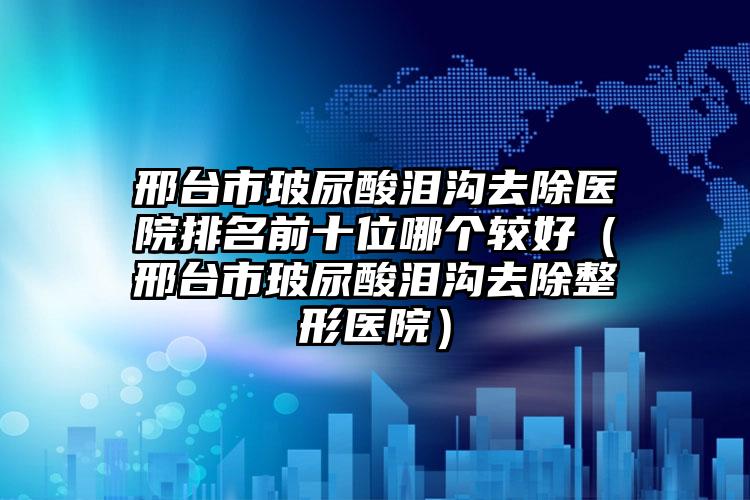 邢台市玻尿酸泪沟去除医院排名前十位哪个较好（邢台市玻尿酸泪沟去除整形医院）